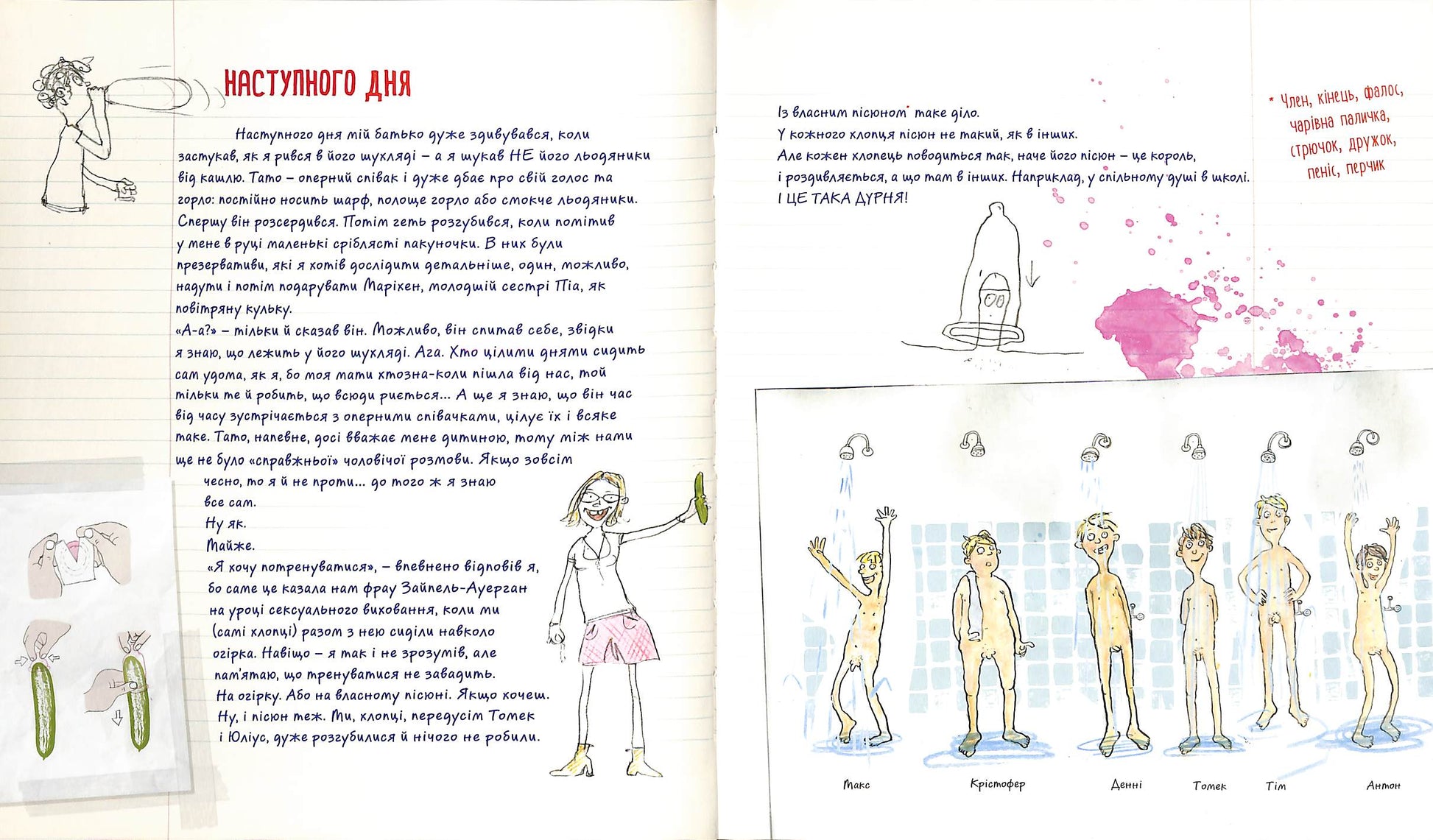 НАСТУПНОГО ДНЯ

Наступного дня мій батько дуже здивувався, коли застукав, як я рився в його шухляді – а я шукав НЕ його льодяники від кашлю. Тато – оперний співак і дуже дбає про свій голос та горло: постійно носить шарф, полоще горло або смокче льодяники. Спершу він розсердився. Потім геть розгубився, коли помітив у мене в руці маленькі сріблясті пакуночки. В них були презервативи, які я хотів дослідити детальніше, один, можливо, надути і потім подарувати Маріхен, молодшій сестрі Піа, як повітряну кульку.
«А-а?» – тільки й сказав він. Можливо, він спитав себе, звідки я знаю, що лежить у його шухляді. Ага. Хто цілими днями сидить сам удома, як я, бо моя мати хтозна-коли пішла від нас, той тільки те й робить, що всюди риється... А ще я знаю, що він час від часу зустрічається з оперними співачками, цілує їх і всяке таке. Тато, напевне, досі вважає мене дитиною, тому між нами ще не було «справжньої» чоловічої розмови. Якщо зовсім чесно, то я й не проти... до того ж я знаю все сам.
Ну як.
Майже.
«Я хочу потренуватися», – впевнено відповів я, бо саме це казала нам фрау Зайпель-Ауерган на уроці сексуального виховання, коли ми (самі хлопці) разом з нею сиділи навколо огірка. Навіщо – я так і не зрозумів, але пам'ятаю, що тренуватися не завадить.
На огірку. Або на власному пісюні. Якщо хочеш.
Ну, і пісюн теж. Ми, хлопці, передусім Томек і Юліус, дуже розгубилися й нічого не робили.

Із власним пісюном* таке діло.
У кожного хлопця пісюн не такий, як в інших.
Але кожен хлопець поводиться так, наче його пісюн – це король,
і роздивляється, а що там в інших. Наприклад, у спільному душі в школі.
І ЦЕ ТАКА ДУРНЯ!

* Член, кінець, фалос, чарівна паличка, стрючок, дружок, пеніс, перчик

Макс Крістофер Денні Томек Тім Антон